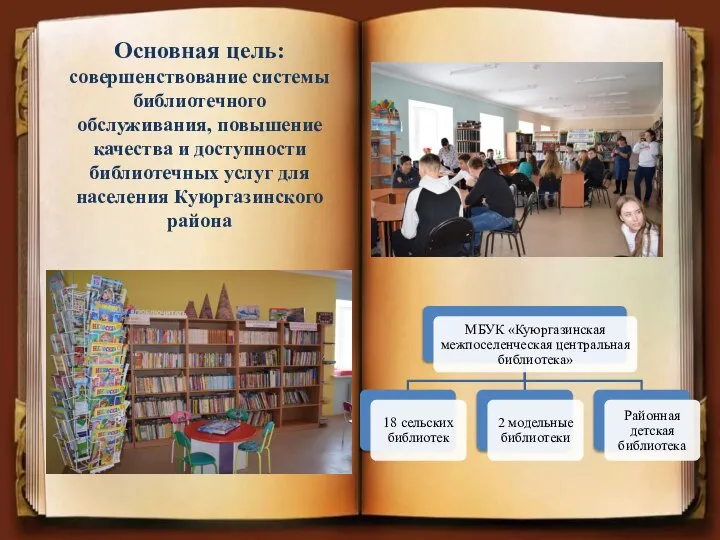 Основная цель:
совершенствование системы библиотечного обслуживания, повышение качества и доступности библиотечных услуг для населения Куюргазинского района

МБУК «Куюргазинская межпоселенческая центральная библиотека»

18 сельских библиотек

2 модельные библиотеки

Районная детская библиотека